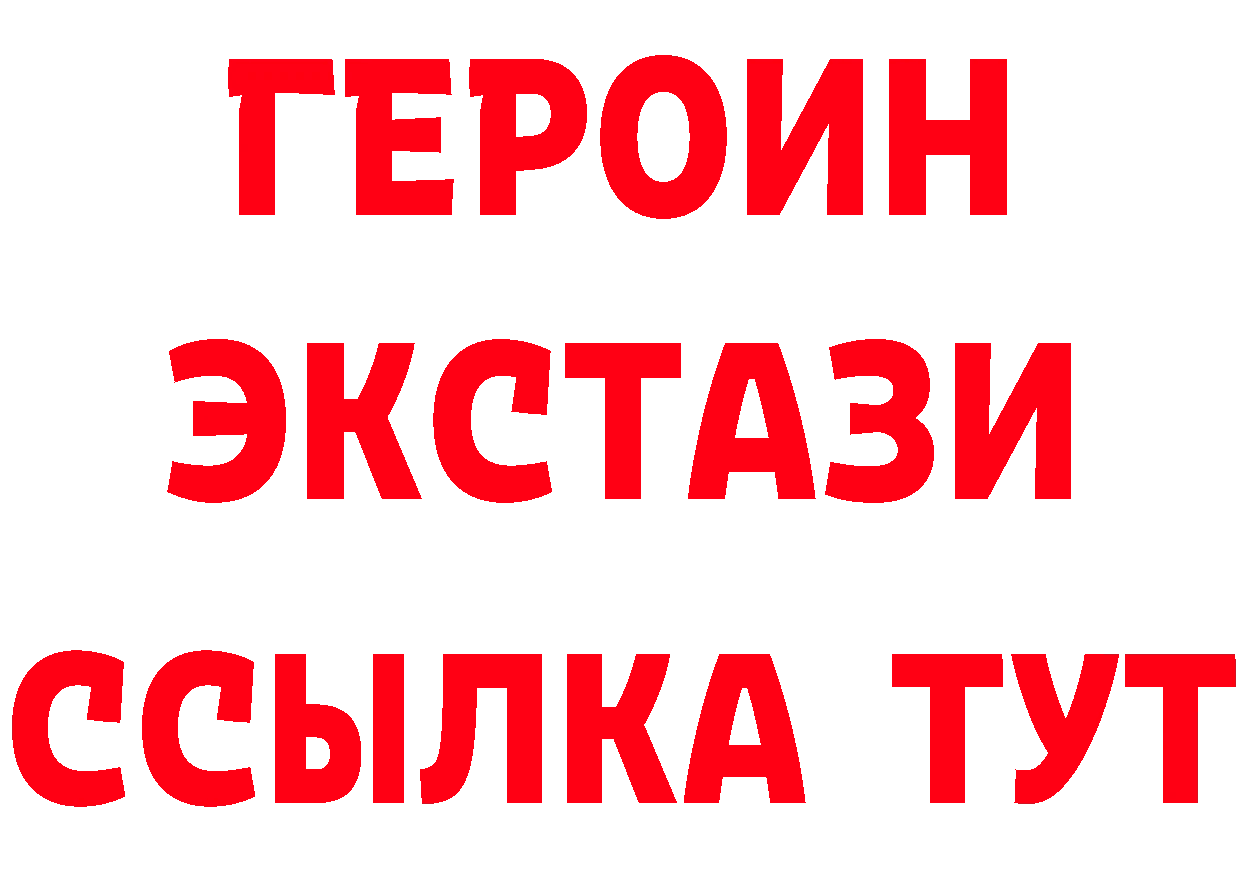 ГЕРОИН
ЭКСТАЗИ
ССЫЛКА ТУТ